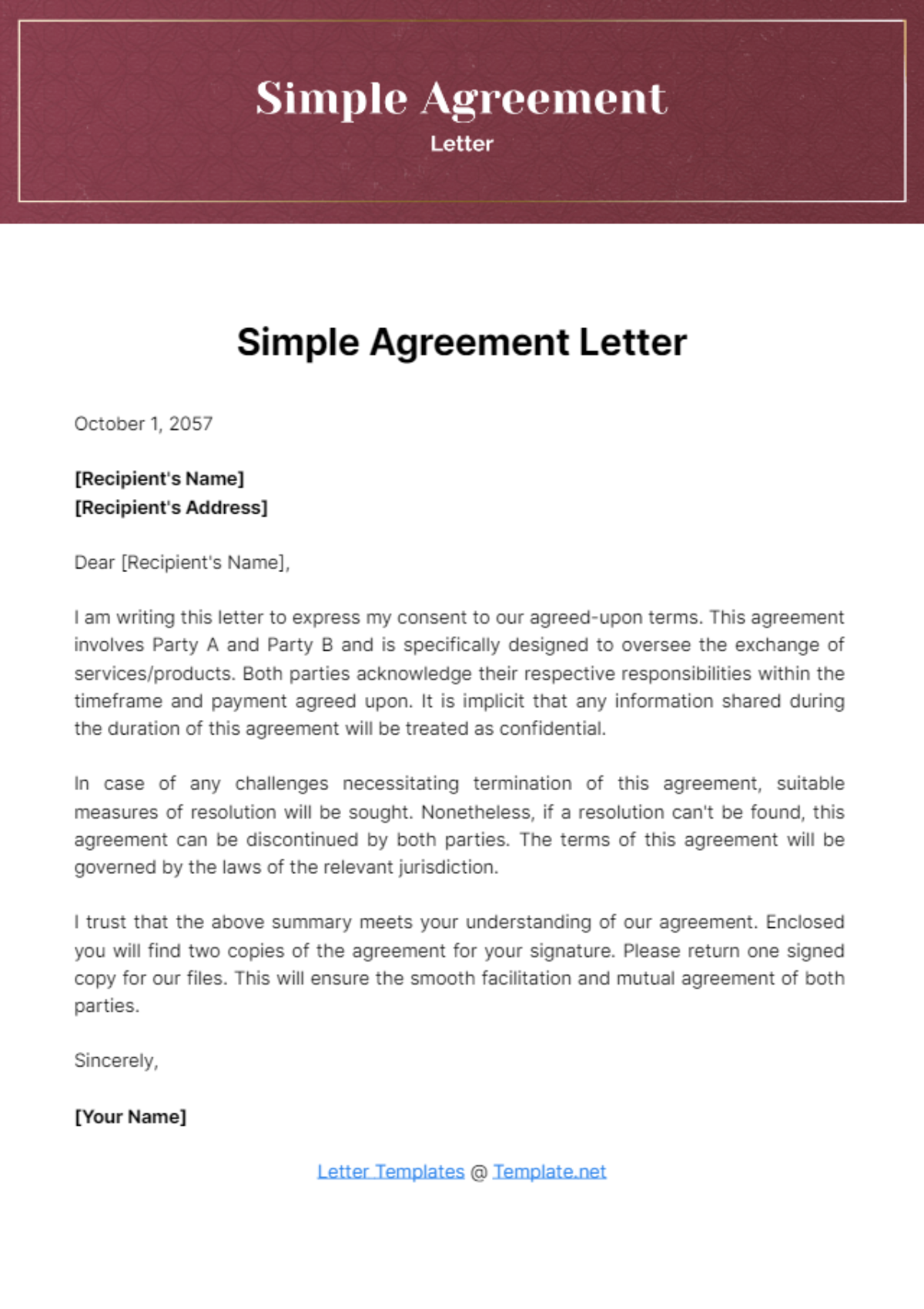 Simple Agreement
Letter

Simple Agreement Letter

October 1, 2057

[Recipient's Name]
[Recipient's Address]

Dear [Recipient's Name],

I am writing this letter to express my consent to our agreed-upon terms. This agreement involves Party A and Party B and is specifically designed to oversee the exchange of services/products. Both parties acknowledge their respective responsibilities within the timeframe and payment agreed upon. It is implicit that any information shared during the duration of this agreement will be treated as confidential.

In case of any challenges necessitating termination of this agreement, suitable measures of resolution will be sought. Nonetheless, if a resolution can't be found, this agreement can be discontinued by both parties. The terms of this agreement will be governed by the laws of the relevant jurisdiction.

I trust that the above summary meets your understanding of our agreement. Enclosed you will find two copies of the agreement for your signature. Please return one signed copy for our files. This will ensure the smooth facilitation and mutual agreement of both parties.

Sincerely,

[Your Name]

Letter Templates @ Template.net